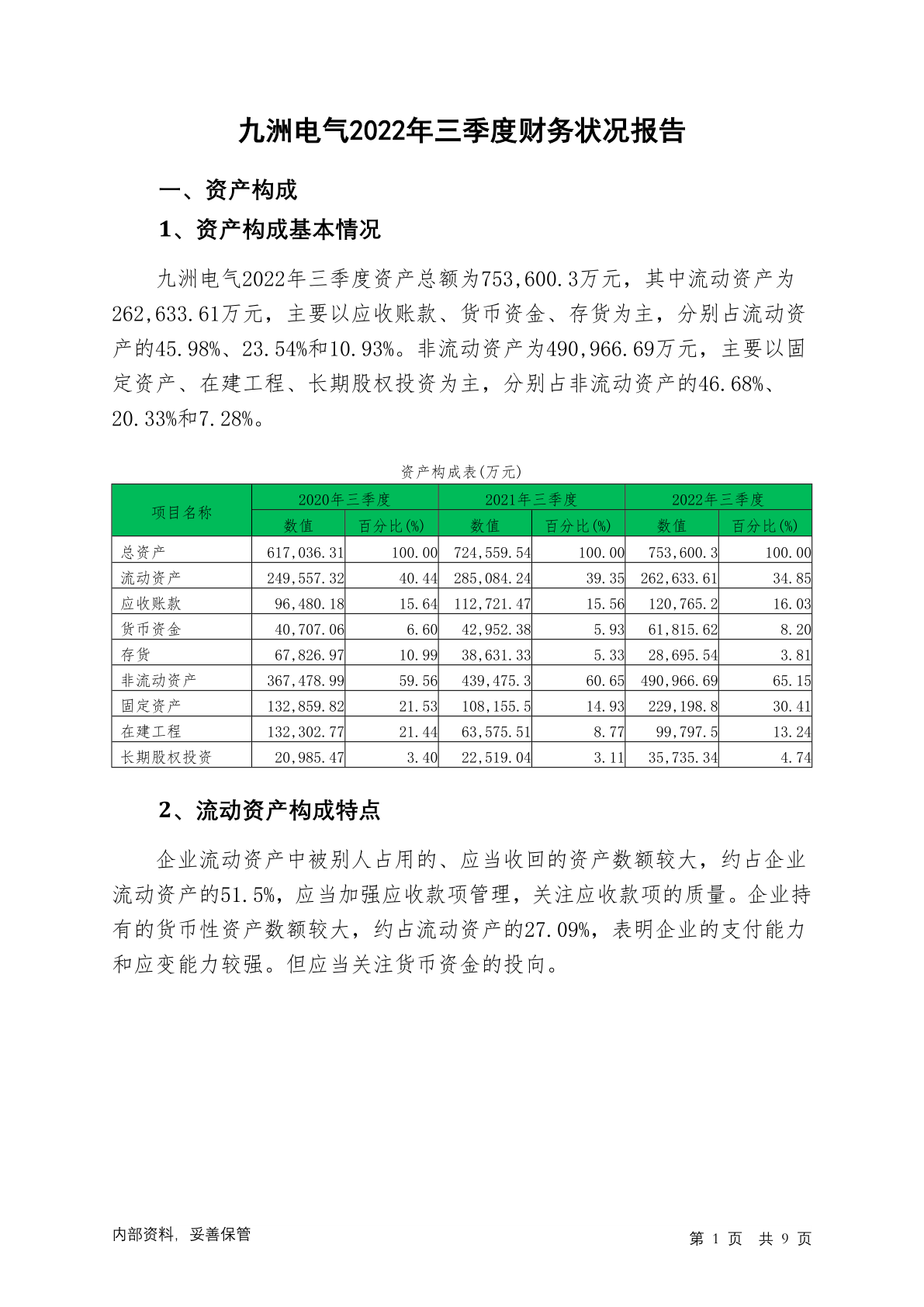 九洲电气2022年三季度财务状况报告

一、资产构成

1、资产构成基本情况

九洲电气2022年三季度资产总额为753,600.3万元，其中流动资产为262,633.61万元，主要以应收账款、货币资金、存货为主，分别占流动资产的45.98%、23.54%和10.93%。非流动资产为490,966.69万元，主要以固定资产、在建工程、长期股权投资为主，分别占非流动资产的46.68%、20.33%和7.28%。

资产构成表(万元)

| 项目名称 | 2020年三季度 数值 | 2020年三季度 百分比(%) | 2021年三季度 数值 | 2021年三季度 百分比(%) | 2022年三季度 数值 | 2022年三季度 百分比(%) |
|---|---|---|---|---|---|---|
| 总资产 | 617,036.31 | 100.00 | 724,559.54 | 100.00 | 753,600.3 | 100.00 |
| 流动资产 | 249,557.32 | 40.44 | 285,084.24 | 39.35 | 262,633.61 | 34.85 |
| 应收账款 | 96,480.18 | 15.64 | 112,721.47 | 15.56 | 120,765.2 | 16.03 |
| 货币资金 | 40,707.06 | 6.60 | 42,952.38 | 5.93 | 61,815.62 | 8.20 |
| 存货 | 67,826.97 | 10.99 | 38,631.33 | 5.33 | 28,695.54 | 3.81 |
| 非流动资产 | 367,478.99 | 59.56 | 439,475.3 | 60.65 | 490,966.69 | 65.15 |
| 固定资产 | 132,859.82 | 21.53 | 108,155.5 | 14.93 | 229,198.8 | 30.41 |
| 在建工程 | 132,302.77 | 21.44 | 63,575.51 | 8.77 | 99,797.5 | 13.24 |
| 长期股权投资 | 20,985.47 | 3.40 | 22,519.04 | 3.11 | 35,735.34 | 4.74 |

2、流动资产构成特点

企业流动资产中被别人占用的、应当收回的资产数额较大，约占企业流动资产的51.5%，应当加强应收款项管理，关注应收款项的质量。企业持有的货币性资产数额较大，约占流动资产的27.09%，表明企业的支付能力和应变能力较强。但应当关注货币资金的投向。

内部资料，妥善保管

第 1 页 共 9 页